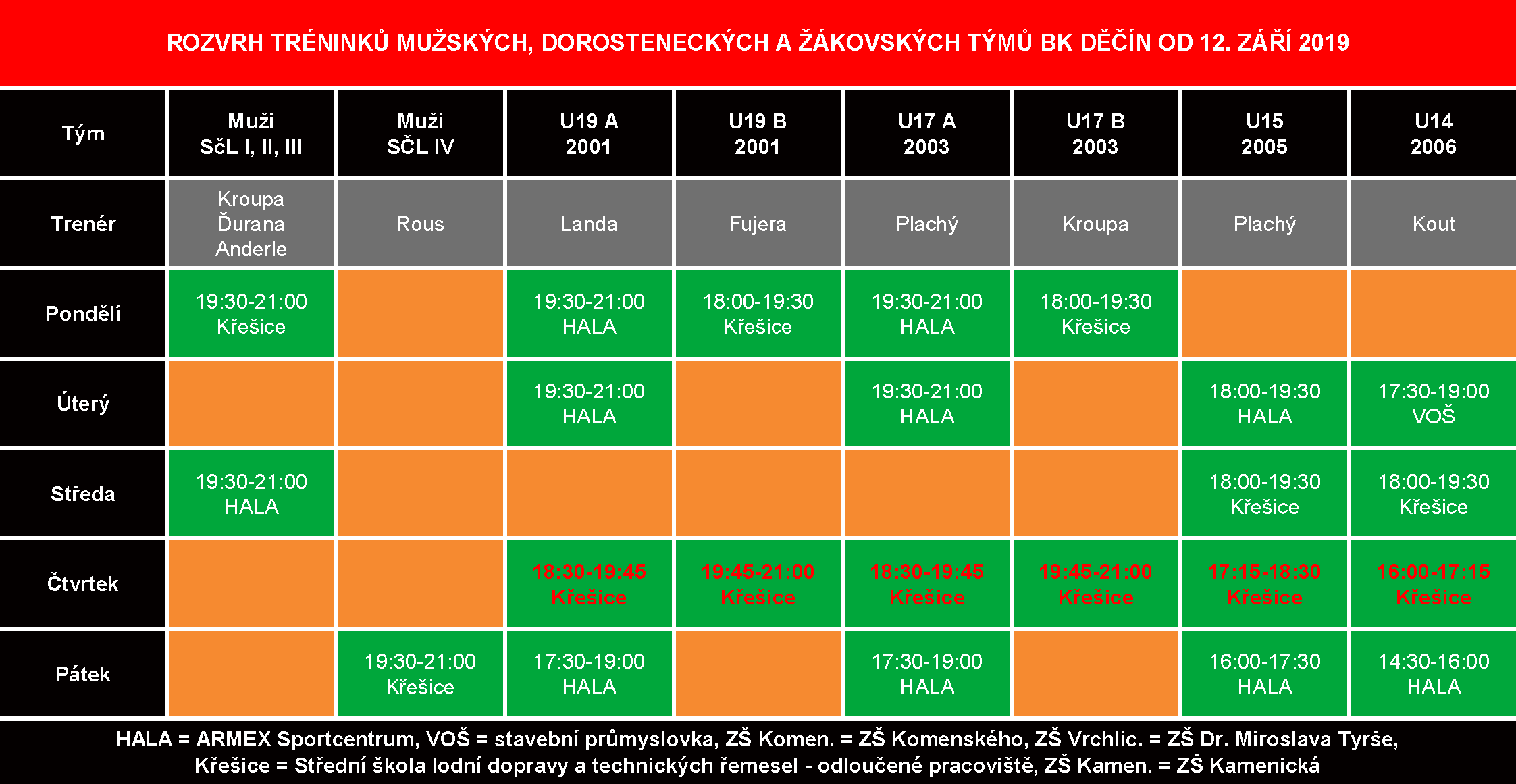 ROZVRH TRÉNINKŮ MUŽSKÝCH, DOROSTENECKÝCH A ŽÁKOVSKÝCH TÝMŮ BK DĚČÍN OD 12. ZÁŘÍ 2019

| Tým | Muži SčL I, II, III | Muži SČL IV | U19 A 2001 | U19 B 2001 | U17 A 2003 | U17 B 2003 | U15 2005 | U14 2006 |
|---|---|---|---|---|---|---|---|---|
| Trenér | Kroupa Ďurana Anderle | Rous | Landa | Fujera | Plachý | Kroupa | Plachý | Kout |
| Pondělí | 19:30-21:00 Křešice | | 19:30-21:00 HALA | 18:00-19:30 Křešice | 19:30-21:00 HALA | 18:00-19:30 Křešice | | |
| Úterý | | | 19:30-21:00 HALA | | 19:30-21:00 HALA | | 18:00-19:30 HALA | 17:30-19:00 VOŠ |
| Středa | 19:30-21:00 HALA | | | | | | 18:00-19:30 Křešice | 18:00-19:30 Křešice |
| Čtvrtek | | | 18:30-19:45 Křešice | 19:45-21:00 Křešice | 18:30-19:45 Křešice | 19:45-21:00 Křešice | 17:15-18:30 Křešice | 16:00-17:15 Křešice |
| Pátek | | 19:30-21:00 Křešice | 17:30-19:00 HALA | | 17:30-19:00 HALA | | 16:00-17:30 HALA | 14:30-16:00 HALA |

HALA = ARMEX Sportcentrum, VOŠ = stavební průmyslovka, ZŠ Komen. = ZŠ Komenského, ZŠ Vrchlic. = ZŠ Dr. Miroslava Tyrše, Křešice = Střední škola lodní dopravy a technických řemesel - odloučené pracoviště, ZŠ Kamen. = ZŠ Kamenická